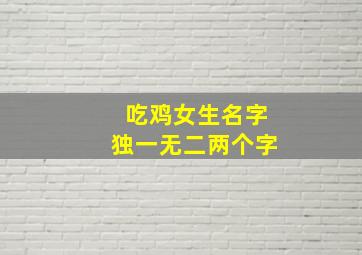 吃鸡女生名字
独一无二两个字